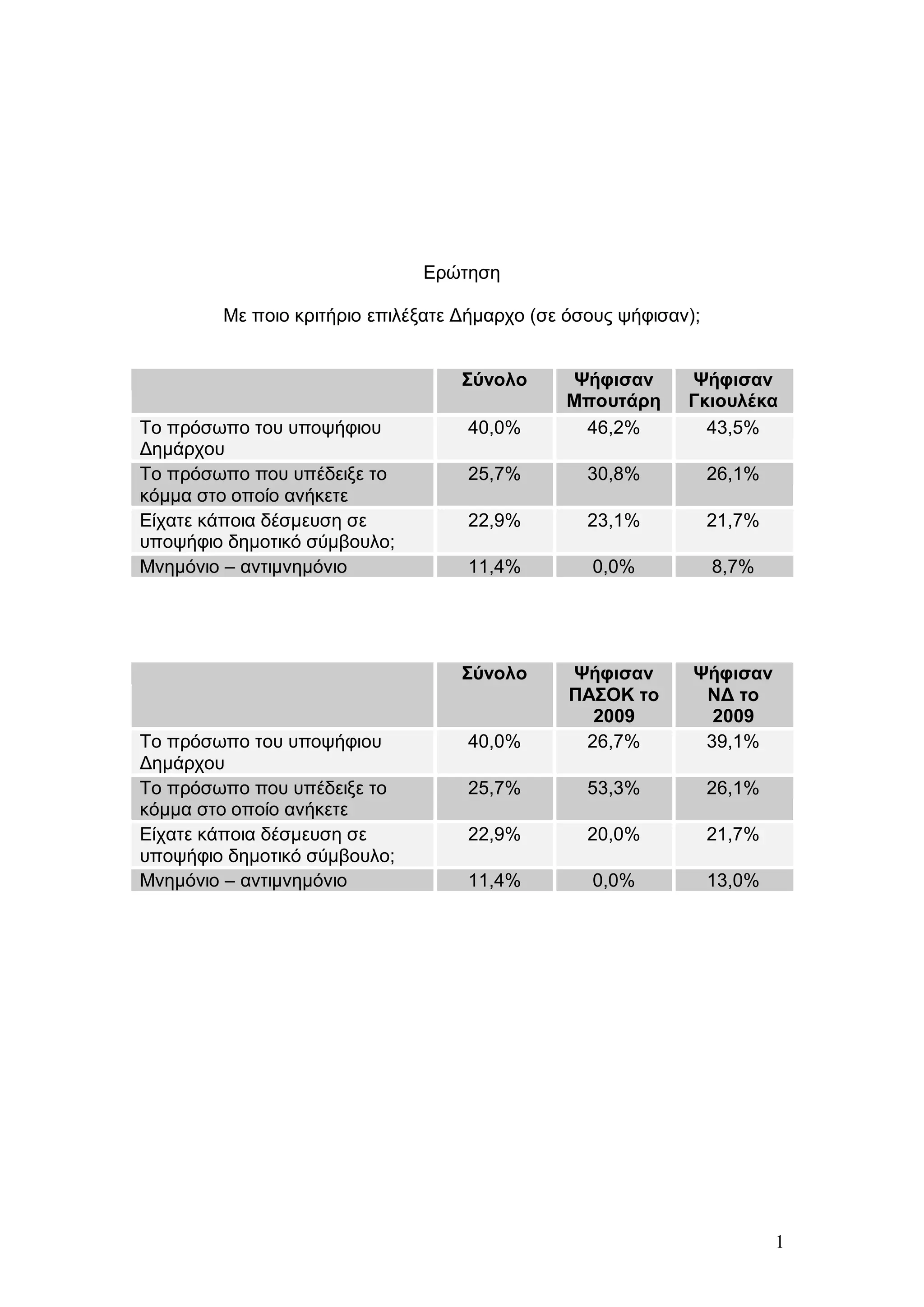 Ερώτηση

Με ποιο κριτήριο επιλέξατε Δήμαρχο (σε όσους ψήφισαν);

| | Σύνολο | Ψήφισαν Μπουτάρη | Ψήφισαν Γκιουλέκα |
|---|---|---|---|
| Το πρόσωπο του υποψήφιου Δημάρχου | 40,0% | 46,2% | 43,5% |
| Το πρόσωπο που υπέδειξε το κόμμα στο οποίο ανήκετε | 25,7% | 30,8% | 26,1% |
| Είχατε κάποια δέσμευση σε υποψήφιο δημοτικό σύμβουλο; | 22,9% | 23,1% | 21,7% |
| Μνημόνιο – αντιμνημόνιο | 11,4% | 0,0% | 8,7% |

| | Σύνολο | Ψήφισαν ΠΑΣΟΚ το 2009 | Ψήφισαν ΝΔ το 2009 |
|---|---|---|---|
| Το πρόσωπο του υποψήφιου Δημάρχου | 40,0% | 26,7% | 39,1% |
| Το πρόσωπο που υπέδειξε το κόμμα στο οποίο ανήκετε | 25,7% | 53,3% | 26,1% |
| Είχατε κάποια δέσμευση σε υποψήφιο δημοτικό σύμβουλο; | 22,9% | 20,0% | 21,7% |
| Μνημόνιο – αντιμνημόνιο | 11,4% | 0,0% | 13,0% |

1